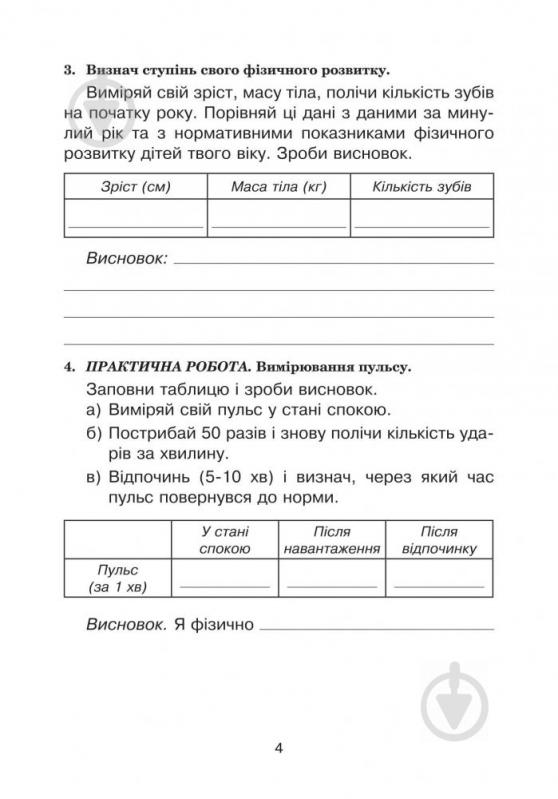 3. Визнач ступінь свого фізичного розвитку.

Виміряй свій зріст, масу тіла, полічи кількість зубів на початку року. Порівняй ці дані з даними за минулий рік та з нормативними показниками фізичного розвитку дітей твого віку. Зроби висновок.

| Зріст (см) | Маса тіла (кг) | Кількість зубів |
|---|---|---|
| | | |

Висновок:

4. ПРАКТИЧНА РОБОТА. Вимірювання пульсу.

Заповни таблицю і зроби висновок.
а) Виміряй свій пульс у стані спокою.
б) Пострибай 50 разів і знову полічи кількість ударів за хвилину.
в) Відпочинь (5-10 хв) і визнач, через який час пульс повернувся до норми.

| | У стані спокою | Після навантаження | Після відпочинку |
|---|---|---|---|
| Пульс (за 1 хв) | | | |

Висновок. Я фізично

4